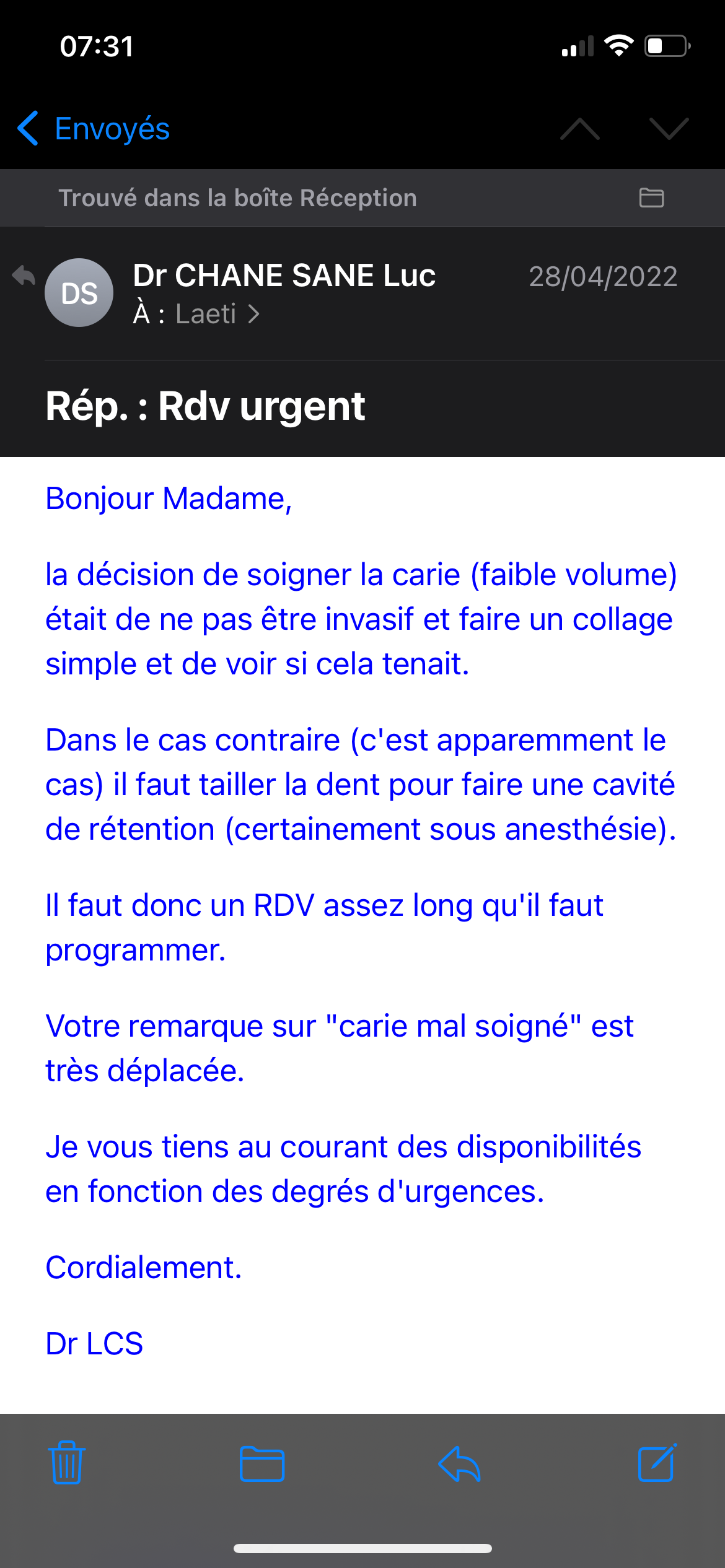 07:31

Envoyés

Trouvé dans la boîte Réception

DS
Dr CHANE SANE Luc
28/04/2022
À : Laeti

Rép. : Rdv urgent

Bonjour Madame,

la décision de soigner la carie (faible volume) était de ne pas être invasif et faire un collage simple et de voir si cela tenait.

Dans le cas contraire (c'est apparemment le cas) il faut tailler la dent pour faire une cavité de rétention (certainement sous anesthésie).

Il faut donc un RDV assez long qu'il faut programmer.

Votre remarque sur "carie mal soigné" est très déplacée.

Je vous tiens au courant des disponibilités en fonction des degrés d'urgences.

Cordialement.

Dr LCS